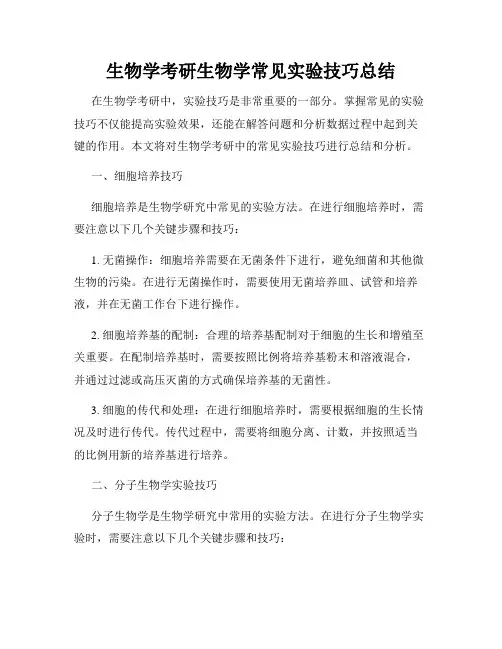 生物学考研生物学常见实验技巧总结

在生物学考研中，实验技巧是非常重要的一部分。掌握常见的实验技巧不仅能提高实验效果，还能在解答问题和分析数据过程中起到关键的作用。本文将对生物学考研中的常见实验技巧进行总结和分析。

一、细胞培养技巧

细胞培养是生物学研究中常见的实验方法。在进行细胞培养时，需要注意以下几个关键步骤和技巧：

1. 无菌操作：细胞培养需要在无菌条件下进行，避免细菌和其他微生物的污染。在进行无菌操作时，需要使用无菌培养皿、试管和培养液，并在无菌工作台下进行操作。

2. 细胞培养基的配制：合理的培养基配制对于细胞的生长和增殖至关重要。在配制培养基时，需要按照比例将培养基粉末和溶液混合，并通过过滤或高压灭菌的方式确保培养基的无菌性。

3. 细胞的传代和处理：在进行细胞培养时，需要根据细胞的生长情况及时进行传代。传代过程中，需要将细胞分离、计数，并按照适当的比例用新的培养基进行培养。

二、分子生物学实验技巧

分子生物学是生物学研究中常用的实验方法。在进行分子生物学实验时，需要注意以下几个关键步骤和技巧：